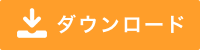 ダウンロード